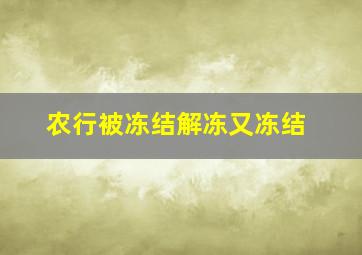 农行被冻结解冻又冻结